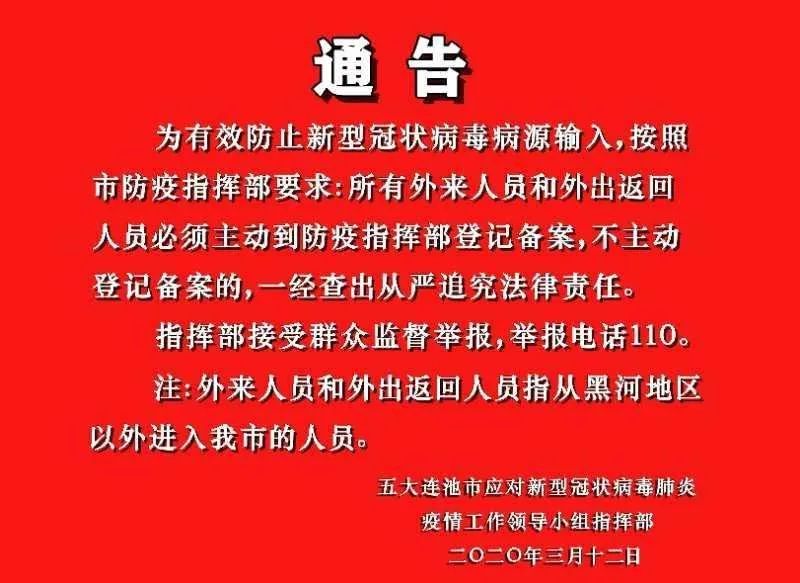 通 告

为有效防止新型冠状病毒病源输入，按照市防疫指挥部要求：所有外来人员和外出返回人员必须主动到防疫指挥部登记备案，不主动登记备案的，一经查出从严追究法律责任。

指挥部接受群众监督举报，举报电话110。

注：外来人员和外出返回人员指从黑河地区以外进入我市的人员。

五大连池市应对新型冠状病毒肺炎
疫情工作领导小组指挥部
二〇二〇年三月十二日